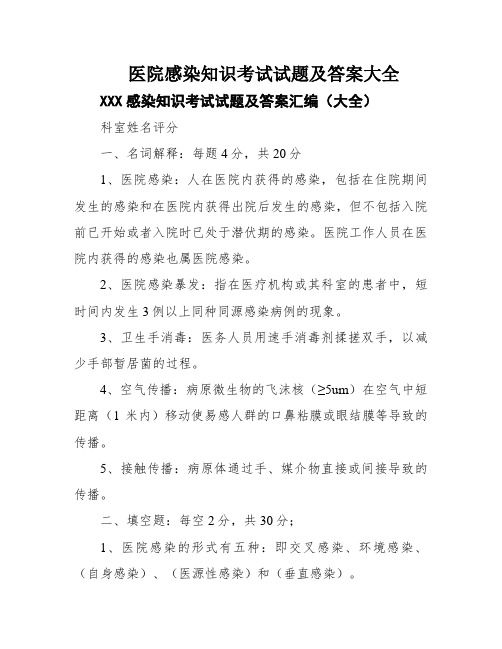 医院感染知识考试试题及答案大全

XXX感染知识考试试题及答案汇编（大全）

科室姓名评分

一、名词解释：每题4分，共20分

1、医院感染：人在医院内获得的感染，包括在住院期间发生的感染和在医院内获得出院后发生的感染，但不包括入院前已开始或者入院时已处于潜伏期的感染。医院工作人员在医院内获得的感染也属医院感染。

2、医院感染暴发：指在医疗机构或其科室的患者中，短时间内发生3例以上同种同源感染病例的现象。

3、卫生手消毒：医务人员用速手消毒剂揉搓双手，以减少手部暂居菌的过程。

4、空气传播：病原微生物的飞沫核（≥5um）在空气中短距离（1米内）移动使易感人群的口鼻粘膜或眼结膜等导致的传播。

5、接触传播：病原体通过手、媒介物直接或间接导致的传播。

二、填空题：每空2分，共30分；

1、医院感染的形式有五种：即交叉感染、环境感染、（自身感染）、（医源性感染）和（垂直感染）。